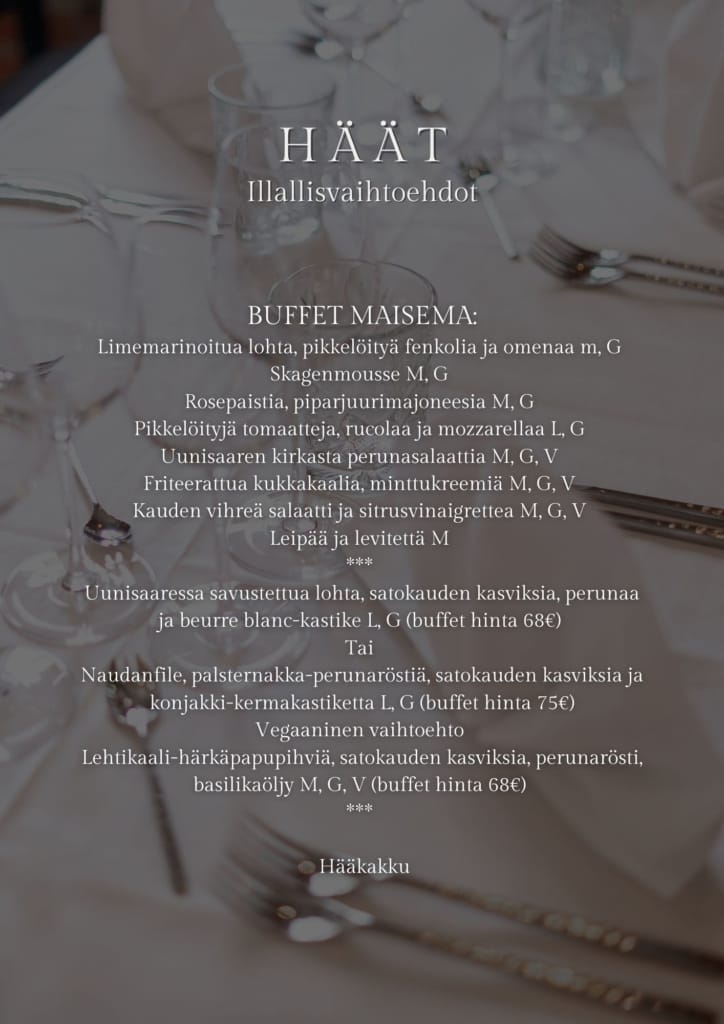 HÄÄT
Illallisvaihtoehdot

BUFFET MAISEMA:
Limemarinoitua lohta, pikkelöityä fenkolia ja omenaa m, G
Skagenmousse M, G
Rosepaistia, piparjuurimajoneesia M, G
Pikkelöityjä tomaatteja, rucolaa ja mozzarellaa L, G
Uunisaaren kirkasta perunasalaattia M, G, V
Friteerattua kukkakaalia, minttukreemiä M, G, V
Kauden vihreä salaatti ja sitrusvinaigrettea M, G, V
Leipää ja levitettä M
***
Uunisaaressa savustettua lohta, satokauden kasviksia, perunaa ja beurre blanc-kastike L, G (buffet hinta 68€)
Tai
Naudanfile, palsternakka-perunaröstiä, satokauden kasviksia ja konjakki-kermakastiketta L, G (buffet hinta 75€)
Vegaaninen vaihtoehto
Lehtikaali-härkäpapupihviä, satokauden kasviksia, perunarösti, basilikaöljy M, G, V (buffet hinta 68€)
***

Hääkakku